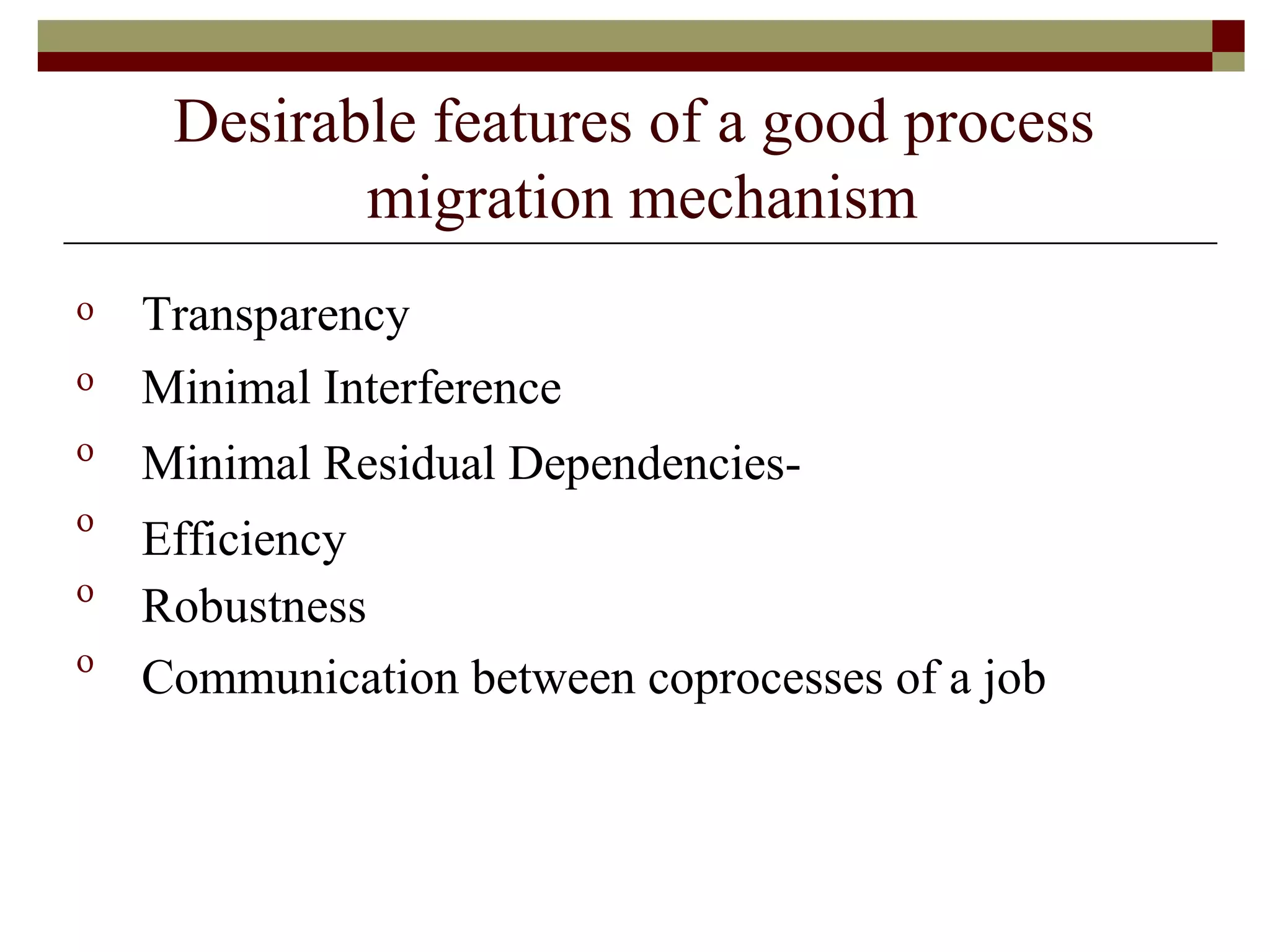 Desirable features of a good process migration mechanism

o Transparency
o Minimal Interference
o Minimal Residual Dependencies-
o Efficiency
o Robustness
o Communication between coprocesses of a job